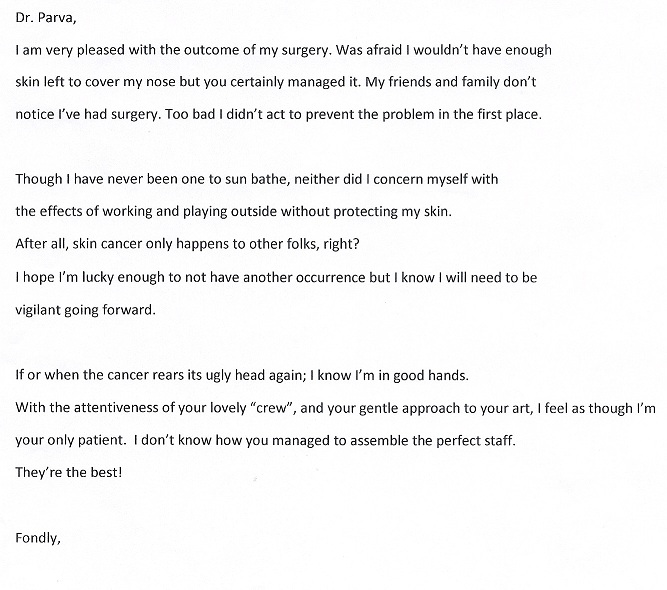 Dr. Parva,

I am very pleased with the outcome of my surgery. Was afraid I wouldn't have enough skin left to cover my nose but you certainly managed it. My friends and family don't notice I've had surgery. Too bad I didn't act to prevent the problem in the first place.

Though I have never been one to sun bathe, neither did I concern myself with the effects of working and playing outside without protecting my skin.
After all, skin cancer only happens to other folks, right?
I hope I'm lucky enough to not have another occurrence but I know I will need to be vigilant going forward.

If or when the cancer rears its ugly head again; I know I'm in good hands.
With the attentiveness of your lovely "crew", and your gentle approach to your art, I feel as though I'm your only patient. I don't know how you managed to assemble the perfect staff.
They're the best!

Fondly,